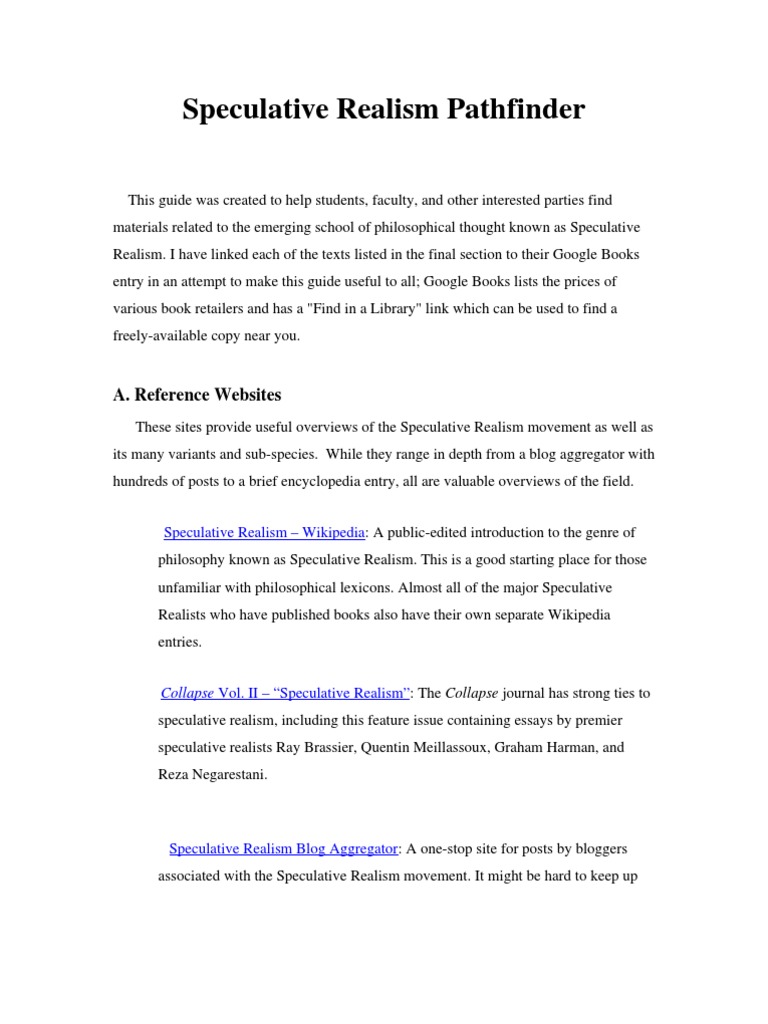 Speculative Realism Pathfinder

This guide was created to help students, faculty, and other interested parties find materials related to the emerging school of philosophical thought known as Speculative Realism. I have linked each of the texts listed in the final section to their Google Books entry in an attempt to make this guide useful to all; Google Books lists the prices of various book retailers and has a "Find in a Library" link which can be used to find a freely-available copy near you.

A. Reference Websites

These sites provide useful overviews of the Speculative Realism movement as well as its many variants and sub-species. While they range in depth from a blog aggregator with hundreds of posts to a brief encyclopedia entry, all are valuable overviews of the field.

Speculative Realism – Wikipedia: A public-edited introduction to the genre of philosophy known as Speculative Realism. This is a good starting place for those unfamiliar with philosophical lexicons. Almost all of the major Speculative Realists who have published books also have their own separate Wikipedia entries.

Collapse Vol. II – "Speculative Realism": The Collapse journal has strong ties to speculative realism, including this feature issue containing essays by premier speculative realists Ray Brassier, Quentin Meillassoux, Graham Harman, and Reza Negarestani.

Speculative Realism Blog Aggregator: A one-stop site for posts by bloggers associated with the Speculative Realism movement. It might be hard to keep up